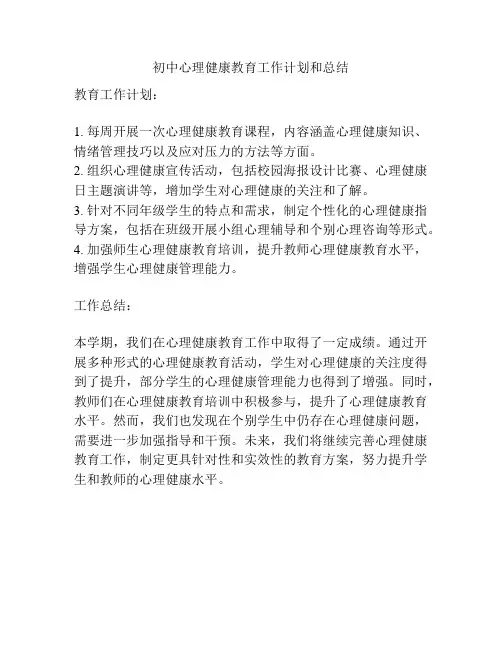 初中心理健康教育工作计划和总结

教育工作计划：

1. 每周开展一次心理健康教育课程，内容涵盖心理健康知识、情绪管理技巧以及应对压力的方法等方面。
2. 组织心理健康宣传活动，包括校园海报设计比赛、心理健康日主题演讲等，增加学生对心理健康的关注和了解。
3. 针对不同年级学生的特点和需求，制定个性化的心理健康指导方案，包括在班级开展小组心理辅导和个别心理咨询等形式。
4. 加强师生心理健康教育培训，提升教师心理健康教育水平，增强学生心理健康管理能力。

工作总结：

本学期，我们在心理健康教育工作中取得了一定成绩。通过开展多种形式的心理健康教育活动，学生对心理健康的关注度得到了提升，部分学生的心理健康管理能力也得到了增强。同时，教师们在心理健康教育培训中积极参与，提升了心理健康教育水平。然而，我们也发现在个别学生中仍存在心理健康问题，需要进一步加强指导和干预。未来，我们将继续完善心理健康教育工作，制定更具针对性和实效性的教育方案，努力提升学生和教师的心理健康水平。